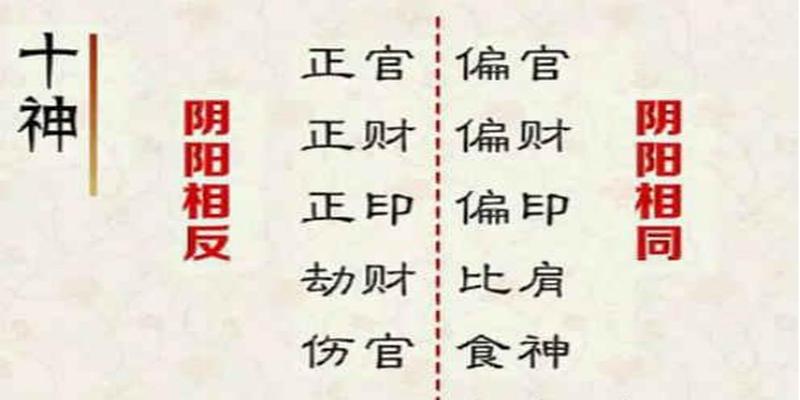 十神

阴阳相反

正官
正财
正印
劫财
伤官

偏官
偏财
偏印
比肩
食神

阴阳相同